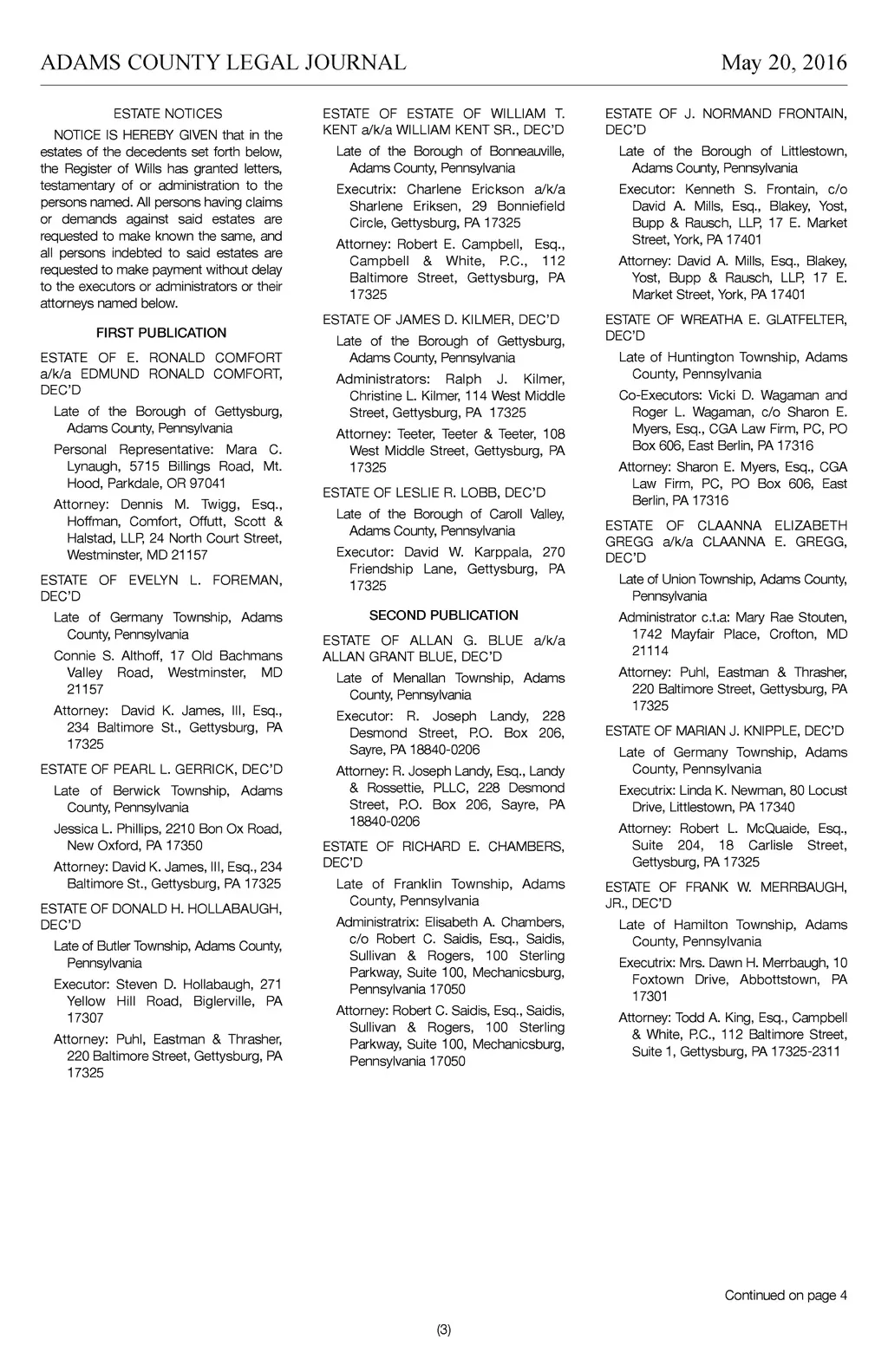 ADAMS COUNTY LEGAL JOURNAL May 20, 2016

ESTATE NOTICES

NOTICE IS HEREBY GIVEN that in the estates of the decedents set forth below, the Register of Wills has granted letters, testamentary of or administration to the persons named. All persons having claims or demands against said estates are requested to make known the same, and all persons indebted to said estates are requested to make payment without delay to the executors or administrators or their attorneys named below.

FIRST PUBLICATION

ESTATE OF E. RONALD COMFORT a/k/a EDMUND RONALD COMFORT, DEC'D

Late of the Borough of Gettysburg, Adams County, Pennsylvania

Personal Representative: Mara C. Lynaugh, 5715 Billings Road, Mt. Hood, Parkdale, OR 97041

Attorney: Dennis M. Twigg, Esq., Hoffman, Comfort, Offutt, Scott & Halstad, LLP, 24 North Court Street, Westminster, MD 21157

ESTATE OF EVELYN L. FOREMAN, DEC'D

Late of Germany Township, Adams County, Pennsylvania

Connie S. Althoff, 17 Old Bachmans Valley Road, Westminster, MD 21157

Attorney: David K. James, III, Esq., 234 Baltimore St., Gettysburg, PA 17325

ESTATE OF PEARL L. GERRICK, DEC'D

Late of Berwick Township, Adams County, Pennsylvania

Jessica L. Phillips, 2210 Bon Ox Road, New Oxford, PA 17350

Attorney: David K. James, III, Esq., 234 Baltimore St., Gettysburg, PA 17325

ESTATE OF DONALD H. HOLLABAUGH, DEC'D

Late of Butler Township, Adams County, Pennsylvania

Executor: Steven D. Hollabaugh, 271 Yellow Hill Road, Biglerville, PA 17307

Attorney: Puhl, Eastman & Thrasher, 220 Baltimore Street, Gettysburg, PA 17325

ESTATE OF ESTATE OF WILLIAM T. KENT a/k/a WILLIAM KENT SR., DEC'D

Late of the Borough of Bonneauville, Adams County, Pennsylvania

Executrix: Charlene Erickson a/k/a Sharlene Eriksen, 29 Bonniefield Circle, Gettysburg, PA 17325

Attorney: Robert E. Campbell, Esq., Campbell & White, P.C., 112 Baltimore Street, Gettysburg, PA 17325

ESTATE OF JAMES D. KILMER, DEC'D

Late of the Borough of Gettysburg, Adams County, Pennsylvania

Administrators: Ralph J. Kilmer, Christine L. Kilmer, 114 West Middle Street, Gettysburg, PA 17325

Attorney: Teeter, Teeter & Teeter, 108 West Middle Street, Gettysburg, PA 17325

ESTATE OF LESLIE R. LOBB, DEC'D

Late of the Borough of Caroll Valley, Adams County, Pennsylvania

Executor: David W. Karppala, 270 Friendship Lane, Gettysburg, PA 17325

SECOND PUBLICATION

ESTATE OF ALLAN G. BLUE a/k/a ALLAN GRANT BLUE, DEC'D

Late of Menallan Township, Adams County, Pennsylvania

Executor: R. Joseph Landy, 228 Desmond Street, P.O. Box 206, Sayre, PA 18840-0206

Attorney: R. Joseph Landy, Esq., Landy & Rossettie, PLLC, 228 Desmond Street, P.O. Box 206, Sayre, PA 18840-0206

ESTATE OF RICHARD E. CHAMBERS, DEC'D

Late of Franklin Township, Adams County, Pennsylvania

Administratrix: Elisabeth A. Chambers, c/o Robert C. Saidis, Esq., Saidis, Sullivan & Rogers, 100 Sterling Parkway, Suite 100, Mechanicsburg, Pennsylvania 17050

Attorney: Robert C. Saidis, Esq., Saidis, Sullivan & Rogers, 100 Sterling Parkway, Suite 100, Mechanicsburg, Pennsylvania 17050

ESTATE OF J. NORMAND FRONTAIN, DEC'D

Late of the Borough of Littlestown, Adams County, Pennsylvania

Executor: Kenneth S. Frontain, c/o David A. Mills, Esq., Blakey, Yost, Bupp & Rausch, LLP, 17 E. Market Street, York, PA 17401

Attorney: David A. Mills, Esq., Blakey, Yost, Bupp & Rausch, LLP, 17 E. Market Street, York, PA 17401

ESTATE OF WREATHA E. GLATFELTER, DEC'D

Late of Huntington Township, Adams County, Pennsylvania

Co-Executors: Vicki D. Wagaman and Roger L. Wagaman, c/o Sharon E. Myers, Esq., CGA Law Firm, PC, PO Box 606, East Berlin, PA 17316

Attorney: Sharon E. Myers, Esq., CGA Law Firm, PC, PO Box 606, East Berlin, PA 17316

ESTATE OF CLAANNA ELIZABETH GREGG a/k/a CLAANNA E. GREGG, DEC'D

Late of Union Township, Adams County, Pennsylvania

Administrator c.t.a: Mary Rae Stouten, 1742 Mayfair Place, Crofton, MD 21114

Attorney: Puhl, Eastman & Thrasher, 220 Baltimore Street, Gettysburg, PA 17325

ESTATE OF MARIAN J. KNIPPLE, DEC'D

Late of Germany Township, Adams County, Pennsylvania

Executrix: Linda K. Newman, 80 Locust Drive, Littlestown, PA 17340

Attorney: Robert L. McQuaide, Esq., Suite 204, 18 Carlisle Street, Gettysburg, PA 17325

ESTATE OF FRANK W. MERRBAUGH, JR., DEC'D

Late of Hamilton Township, Adams County, Pennsylvania

Executrix: Mrs. Dawn H. Merrbaugh, 10 Foxtown Drive, Abbottstown, PA 17301

Attorney: Todd A. King, Esq., Campbell & White, P.C., 112 Baltimore Street, Suite 1, Gettysburg, PA 17325-2311

Continued on page 4

(3)